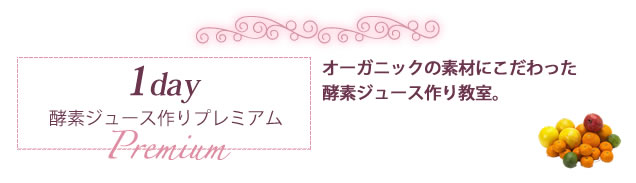 1day
酵素ジュース作りプレミアム
Premium

オーガニックの素材にこだわった
酵素ジュース作り教室。